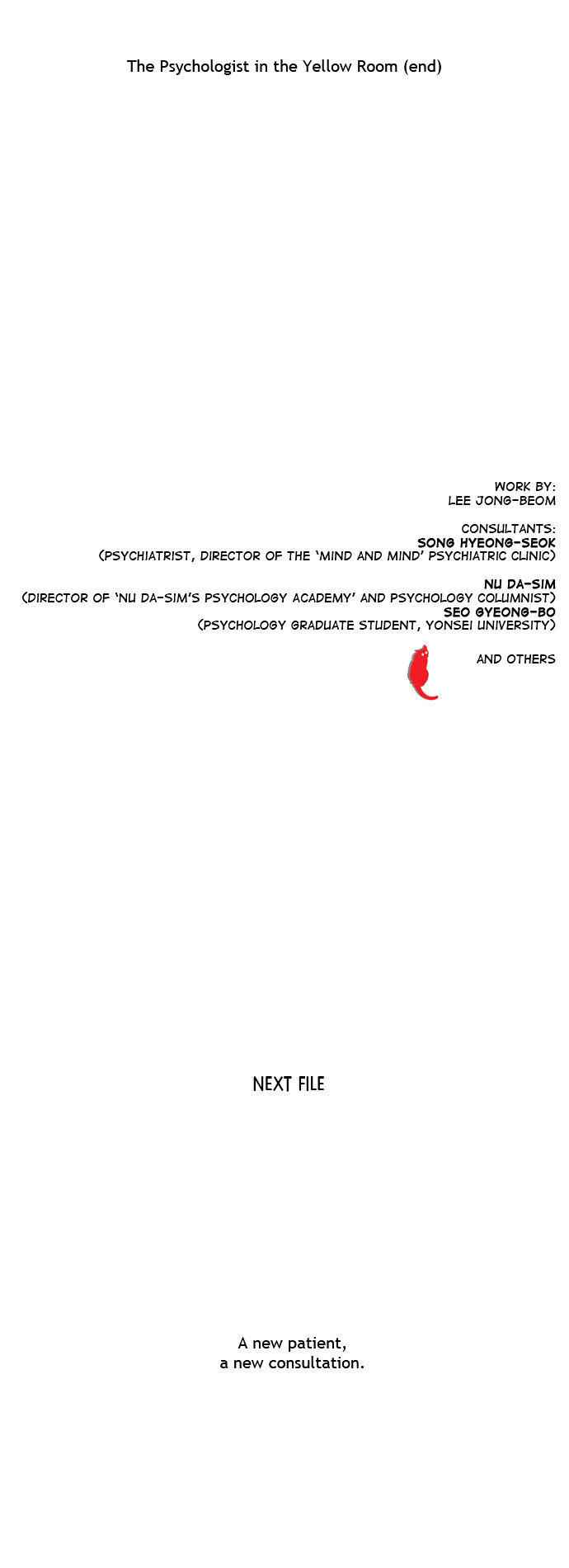 The Psychologist in the Yellow Room (end)

WORK BY:
LEE JONG-BEOM

CONSULTANTS:
SONG HYEONG-SEOK
(PSYCHIATRIST, DIRECTOR OF THE 'MIND AND MIND' PSYCHIATRIC CLINIC)

NU DA-SIM
(DIRECTOR OF 'NU DA-SIM'S PSYCHOLOGY ACADEMY' AND PSYCHOLOGY COLUMNIST)
SEO GYEONG-BO
(PSYCHOLOGY GRADUATE STUDENT, YONSEI UNIVERSITY)

AND OTHERS

NEXT FILE

A new patient,
a new consultation.